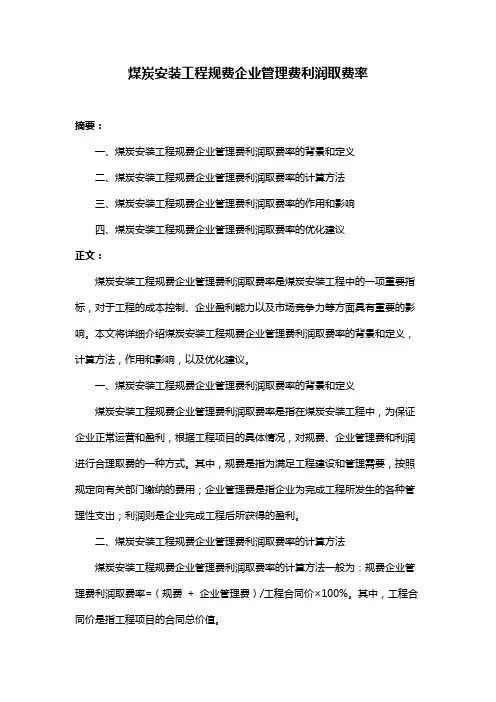 煤炭安装工程规费企业管理费利润取费率

摘要：

一、煤炭安装工程规费企业管理费利润取费率的背景和定义

二、煤炭安装工程规费企业管理费利润取费率的计算方法

三、煤炭安装工程规费企业管理费利润取费率的作用和影响

四、煤炭安装工程规费企业管理费利润取费率的优化建议

正文：

煤炭安装工程规费企业管理费利润取费率是煤炭安装工程中的一项重要指标，对于工程的成本控制、企业盈利能力以及市场竞争力等方面具有重要的影响。本文将详细介绍煤炭安装工程规费企业管理费利润取费率的背景和定义，计算方法，作用和影响，以及优化建议。

一、煤炭安装工程规费企业管理费利润取费率的背景和定义

煤炭安装工程规费企业管理费利润取费率是指在煤炭安装工程中，为保证企业正常运营和盈利，根据工程项目的具体情况，对规费、企业管理费和利润进行合理取费的一种方式。其中，规费是指为满足工程建设和管理需要，按照规定向有关部门缴纳的费用；企业管理费是指企业为完成工程所发生的各种管理性支出；利润则是企业完成工程后所获得的盈利。

二、煤炭安装工程规费企业管理费利润取费率的计算方法

煤炭安装工程规费企业管理费利润取费率的计算方法一般为：规费企业管理费利润取费率=（规费 + 企业管理费）/工程合同价×100%。其中，工程合同价是指工程项目的合同总价值。